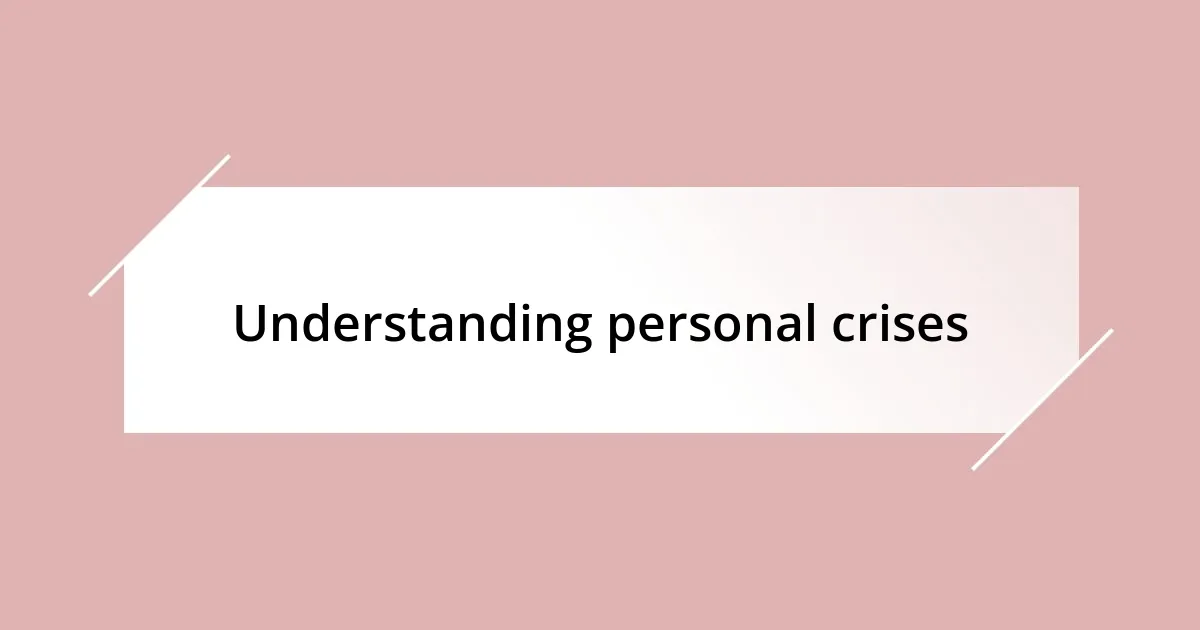 Understanding personal crises